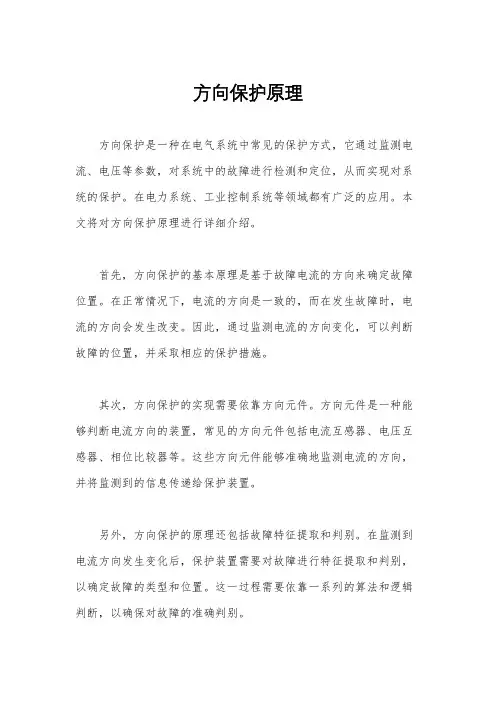 方向保护原理

方向保护是一种在电气系统中常见的保护方式，它通过监测电流、电压等参数，对系统中的故障进行检测和定位，从而实现对系统的保护。在电力系统、工业控制系统等领域都有广泛的应用。本文将对方向保护原理进行详细介绍。

首先，方向保护的基本原理是基于故障电流的方向来确定故障位置。在正常情况下，电流的方向是一致的，而在发生故障时，电流的方向会发生改变。因此，通过监测电流的方向变化，可以判断故障的位置，并采取相应的保护措施。

其次，方向保护的实现需要依靠方向元件。方向元件是一种能够判断电流方向的装置，常见的方向元件包括电流互感器、电压互感器、相位比较器等。这些方向元件能够准确地监测电流的方向，并将监测到的信息传递给保护装置。

另外，方向保护的原理还包括故障特征提取和判别。在监测到电流方向发生变化后，保护装置需要对故障进行特征提取和判别，以确定故障的类型和位置。这一过程需要依靠一系列的算法和逻辑判断，以确保对故障的准确判别。